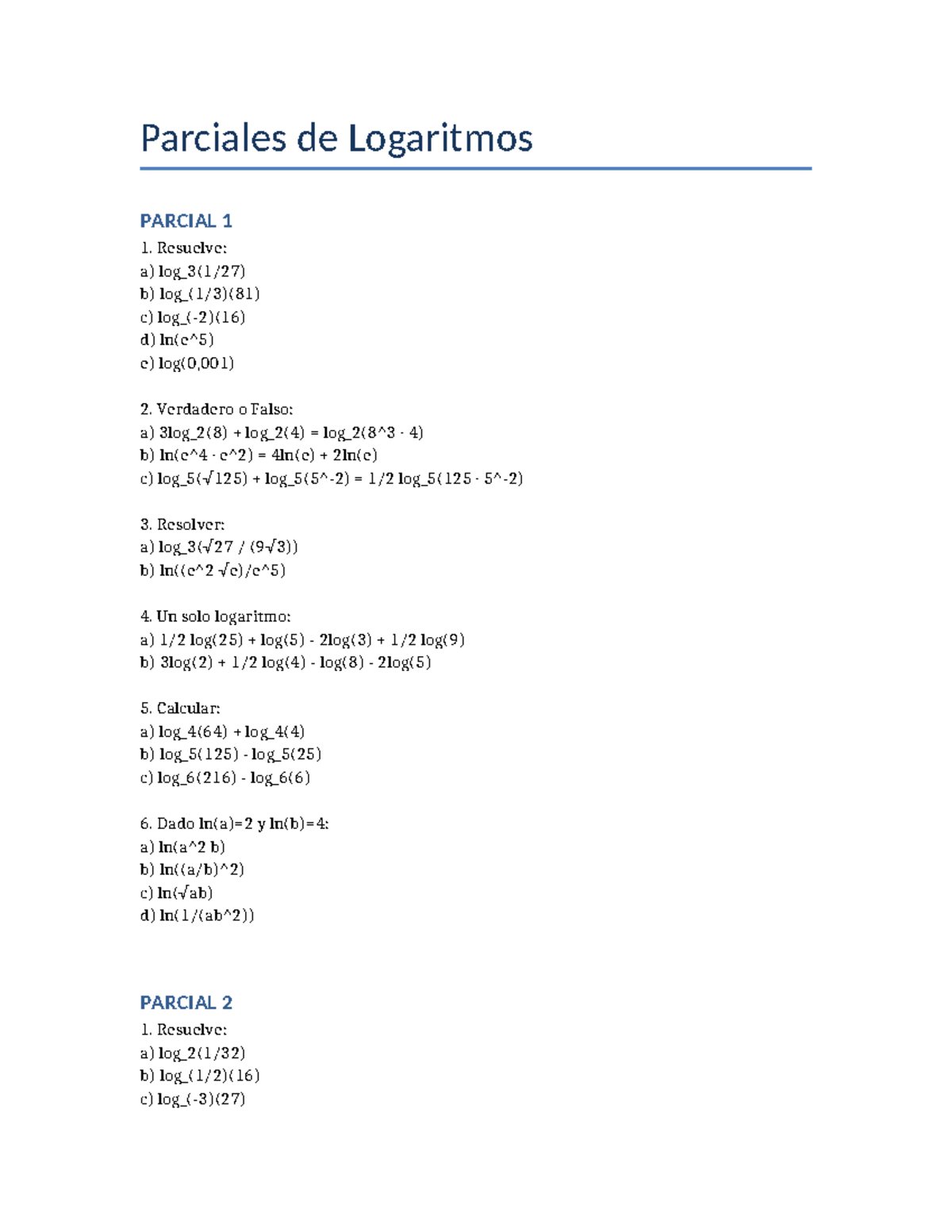 Parciales de Logaritmos

PARCIAL 1

1. Resuelve:
a) log_3(1/27)
b) log_(1/3)(81)
c) log_(-2)(16)
d) ln(e^5)
e) log(0,001)

2. Verdadero o Falso:
a) 3log_2(8) + log_2(4) = log_2(8^3 · 4)
b) ln(e^4 · e^2) = 4ln(e) + 2ln(e)
c) log_5(√125) + log_5(5^-2) = 1/2 log_5(125 · 5^-2)

3. Resolver:
a) log_3(√27 / (9√3))
b) ln((e^2 √e)/e^5)

4. Un solo logaritmo:
a) 1/2 log(25) + log(5) - 2log(3) + 1/2 log(9)
b) 3log(2) + 1/2 log(4) - log(8) - 2log(5)

5. Calcular:
a) log_4(64) + log_4(4)
b) log_5(125) - log_5(25)
c) log_6(216) - log_6(6)

6. Dado ln(a)=2 y ln(b)=4:
a) ln(a^2 b)
b) ln((a/b)^2)
c) ln(√ab)
d) ln(1/(ab^2))

PARCIAL 2

1. Resuelve:
a) log_2(1/32)
b) log_(1/2)(16)
c) log_(-3)(27)